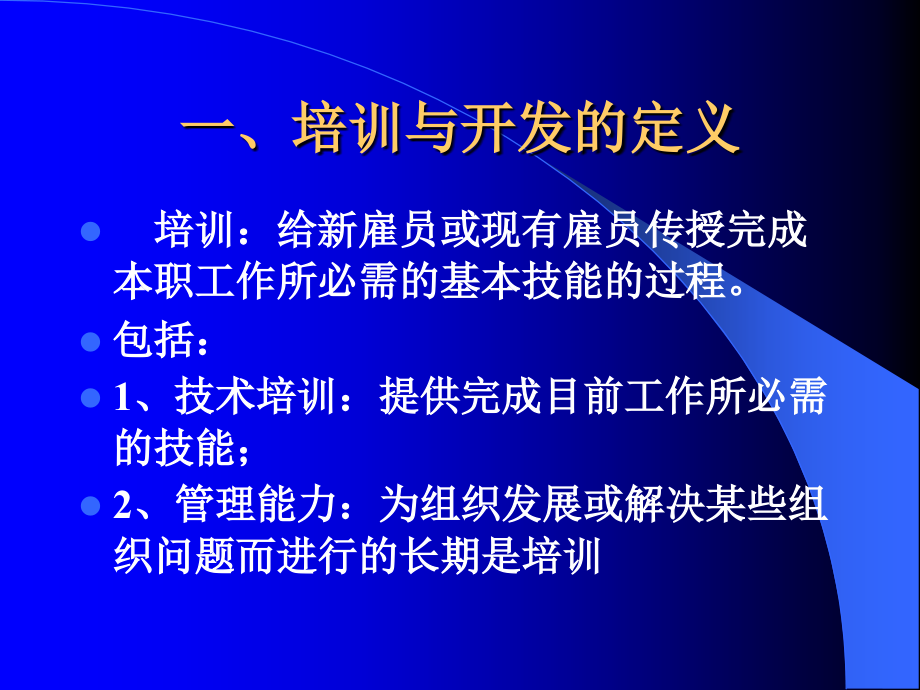 一、培训与开发的定义

培训：给新雇员或现有雇员传授完成本职工作所必需的基本技能的过程。

包括：

1、技术培训：提供完成目前工作所必需的技能；

2、管理能力：为组织发展或解决某些组织问题而进行的长期是培训